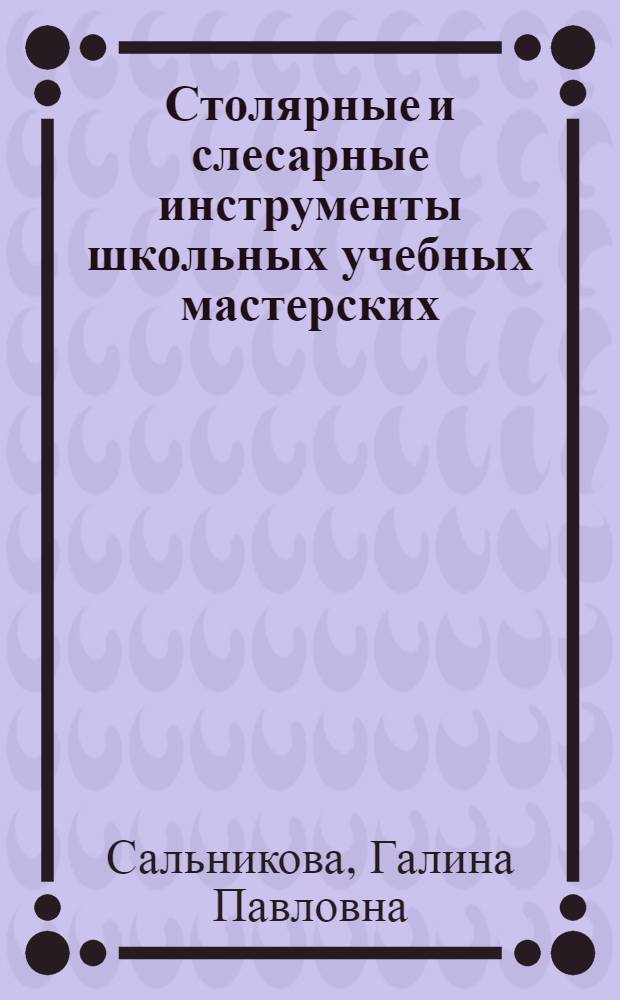 Столярные и слесарные инструменты школьных учебных мастерских

Сальникова, Галина Павловна